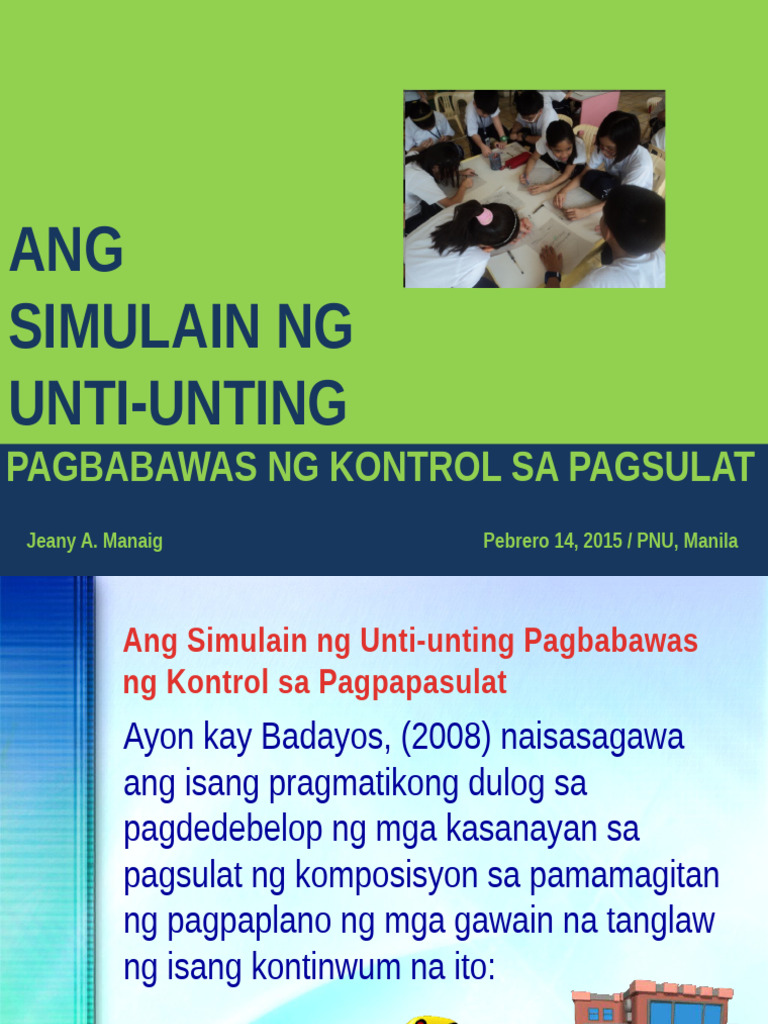 ANG SIMULAIN NG UNTI-UNTING

PAGBABAWAS NG KONTROL SA PAGSULAT

Jeany A. Manaig

Pebrero 14, 2015 / PNU, Manila

Ang Simulain ng Unti-unting Pagbabawas ng Kontrol sa Pagpapasulat

Ayon kay Badayos, (2008) naisasagawa ang isang pragmatikong dulog sa pagdedebelop ng mga kasanayan sa pagsulat ng komposisyon sa pamamagitan ng pagpaplano ng mga gawain na tanglaw ng isang kontinwum na ito: